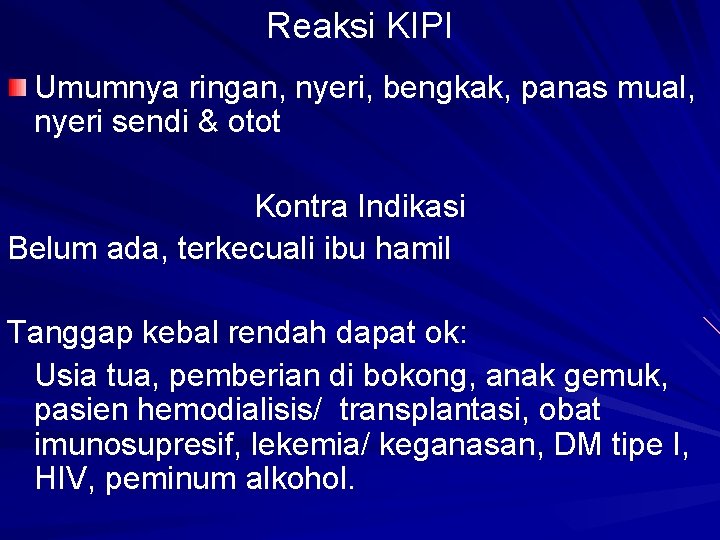 Reaksi KIPI

Umumnya ringan, nyeri, bengkak, panas mual, nyeri sendi & otot

Kontra Indikasi

Belum ada, terkecuali ibu hamil

Tanggap kebal rendah dapat ok:

Usia tua, pemberian di bokong, anak gemuk, pasien hemodialisis/ transplantasi, obat imunosupresif, lekemia/ keganasan, DM tipe I, HIV, peminum alkohol.